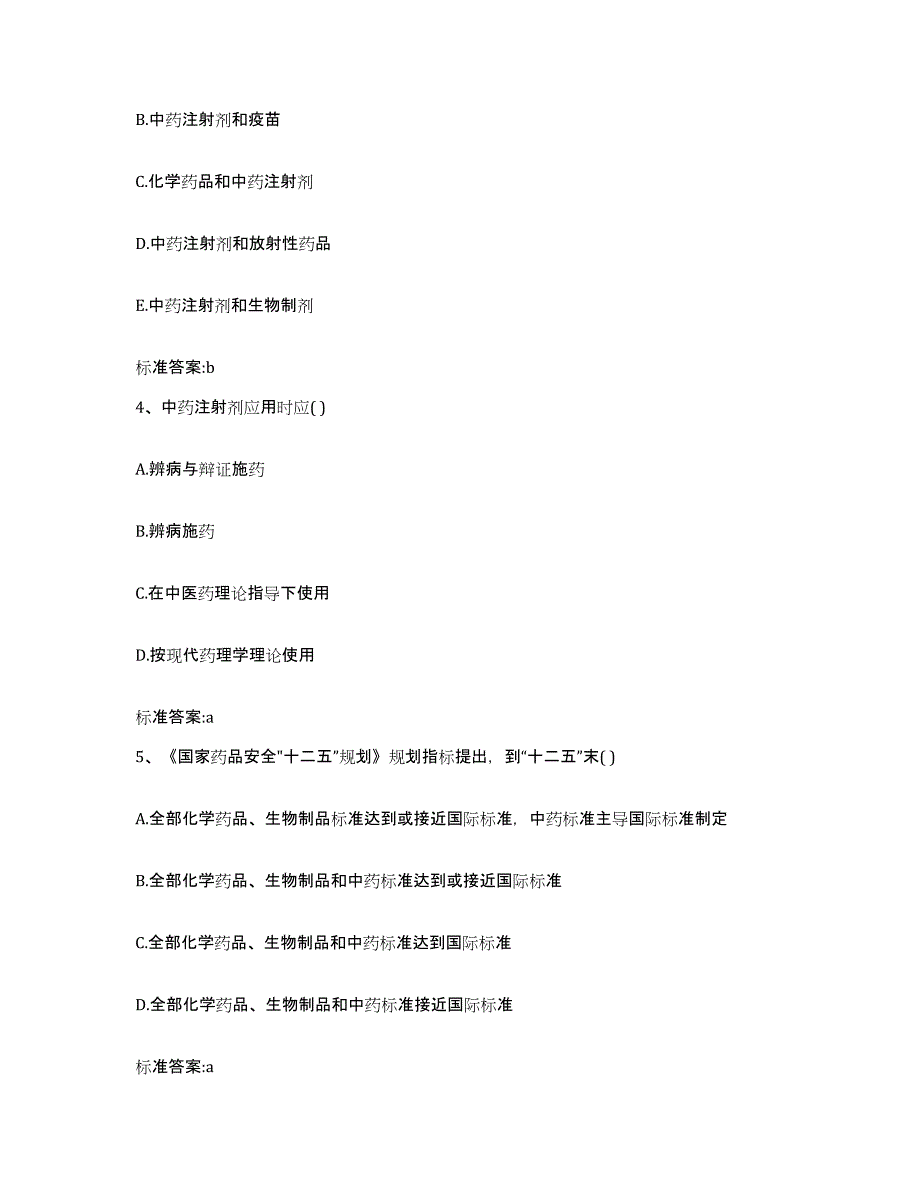 B.中药注射剂和疫苗

C.化学药品和中药注射剂

D.中药注射剂和放射性药品

E.中药注射剂和生物制剂

标准答案:b

4、中药注射剂应用时应( )

A.辨病与辩证施药

B.辨病施药

C.在中医药理论指导下使用

D.按现代药理学理论使用

标准答案:a

5、《国家药品安全"十二五"规划》规划指标提出，到“十二五”末( )

A.全部化学药品、生物制品标准达到或接近国际标准，中药标准主导国际标准制定

B.全部化学药品、生物制品和中药标准达到或接近国际标准

C.全部化学药品、生物制品和中药标准达到国际标准

D.全部化学药品、生物制品和中药标准接近国际标准

标准答案:a